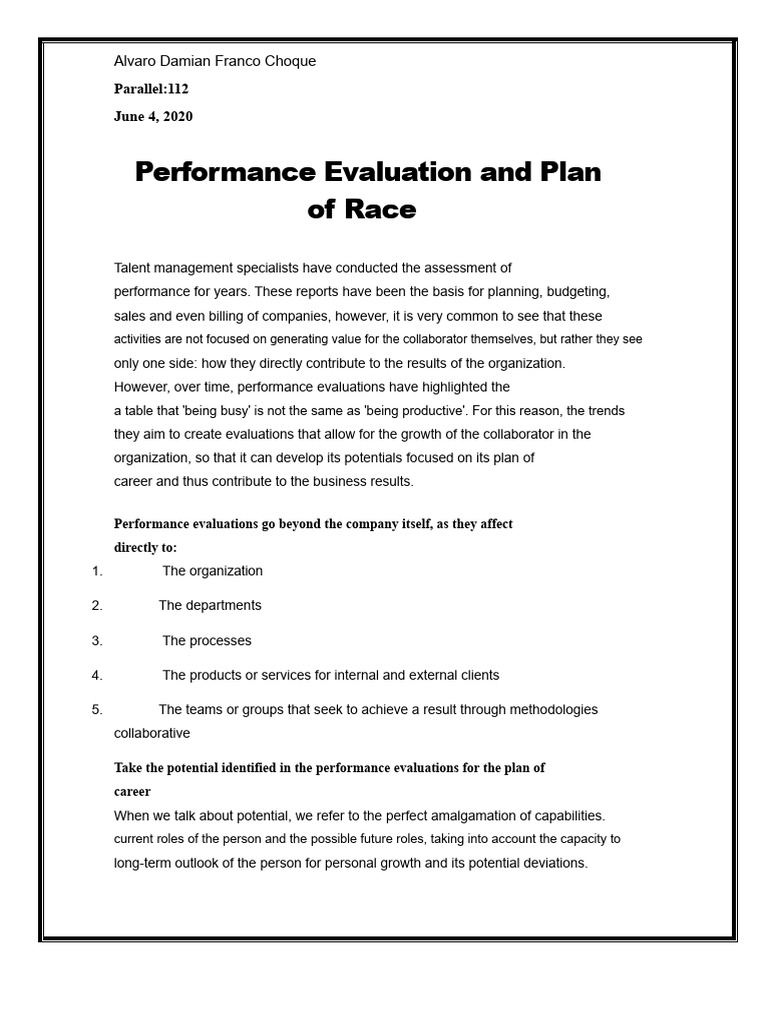 Alvaro Damian Franco Choque

Parallel:112

June 4, 2020

Performance Evaluation and Plan of Race

Talent management specialists have conducted the assessment of performance for years. These reports have been the basis for planning, budgeting, sales and even billing of companies, however, it is very common to see that these activities are not focused on generating value for the collaborator themselves, but rather they see only one side: how they directly contribute to the results of the organization. However, over time, performance evaluations have highlighted the a table that 'being busy' is not the same as 'being productive'. For this reason, the trends they aim to create evaluations that allow for the growth of the collaborator in the organization, so that it can develop its potentials focused on its plan of career and thus contribute to the business results.

Performance evaluations go beyond the company itself, as they affect directly to:

1. The organization

2. The departments

3. The processes

4. The products or services for internal and external clients

5. The teams or groups that seek to achieve a result through methodologies collaborative

Take the potential identified in the performance evaluations for the plan of career

When we talk about potential, we refer to the perfect amalgamation of capabilities. current roles of the person and the possible future roles, taking into account the capacity to long-term outlook of the person for personal growth and its potential deviations.